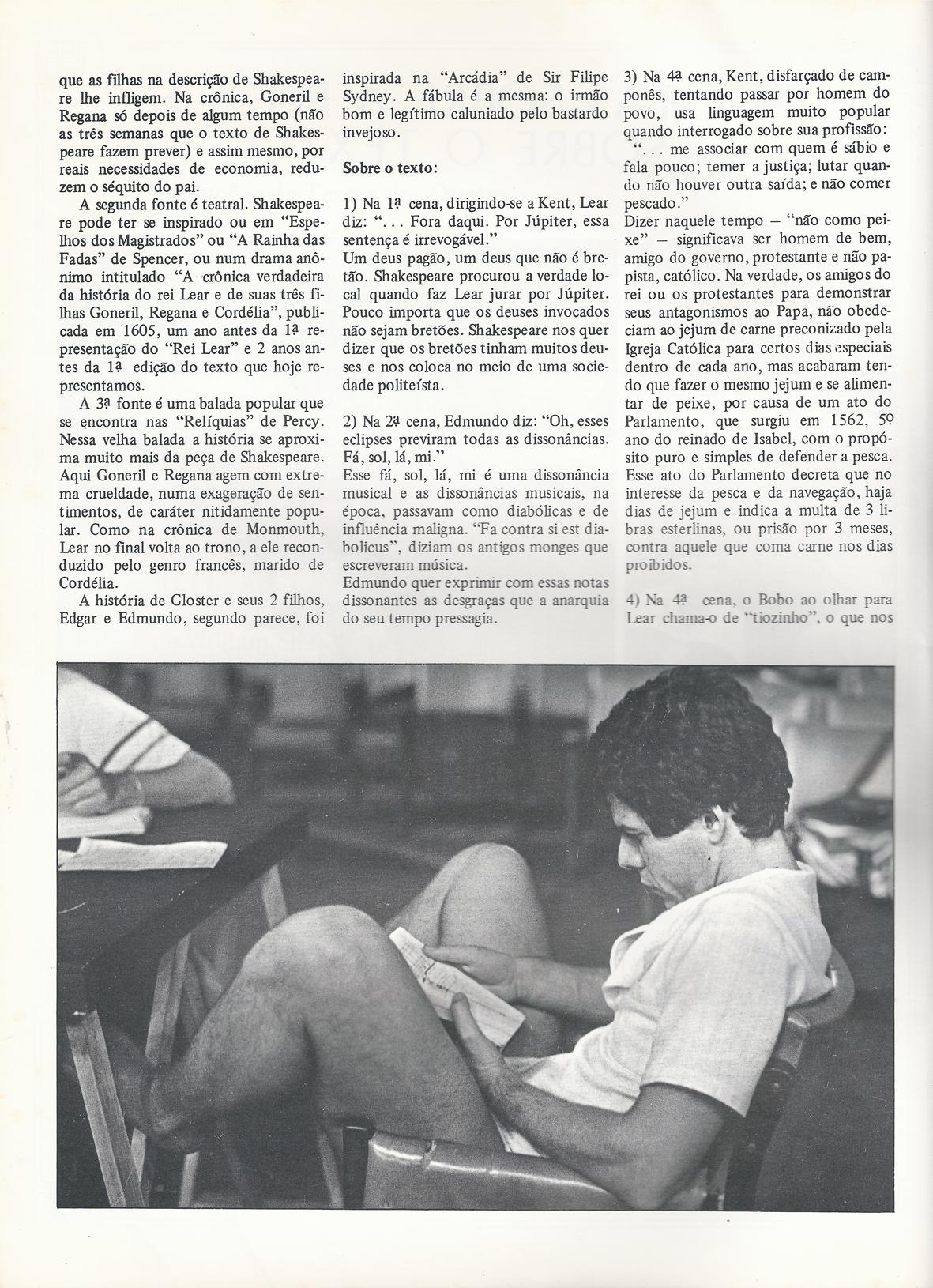 que as filhas na descrição de Shakespeare lhe infligem. Na crônica, Goneril e Regana só depois de algum tempo (não as três semanas que o texto de Shakespeare fazem prever) e assim mesmo, por reais necessidades de economia, reduzem o séquito do pai.

A segunda fonte é teatral. Shakespeare pode ter se inspirado ou em "Espelhos dos Magistrados" ou "A Rainha das Fadas" de Spencer, ou num drama anônimo intitulado "A crônica verdadeira da história do rei Lear e de suas três filhas Goneril, Regana e Cordélia", publicada em 1605, um ano antes da 1ª representação do "Rei Lear" e 2 anos antes da 1ª edição do texto que hoje representamos.

A 3ª fonte é uma balada popular que se encontra nas "Relíquias" de Percy. Nessa velha balada a história se aproxima muito mais da peça de Shakespeare. Aqui Goneril e Regana agem com extrema crueldade, numa exageração de sentimentos, de caráter nitidamente popular. Como na crônica de Monmouth, Lear no final volta ao trono, a ele reconduzido pelo genro francês, marido de Cordélia.

A história de Gloster e seus 2 filhos, Edgar e Edmundo, segundo parece, foi inspirada na "Arcádia" de Sir Filipe Sydney. A fábula é a mesma: o irmão bom e legítimo caluniado pelo bastardo invejoso.

Sobre o texto:

1) Na 1ª cena, dirigindo-se a Kent, Lear diz: ". . . Fora daqui. Por Júpiter, essa sentença é irrevogável."
Um deus pagão, um deus que não é bretão. Shakespeare procurou a verdade local quando faz Lear jurar por Júpiter. Pouco importa que os deuses invocados não sejam bretões. Shakespeare nos quer dizer que os bretões tinham muitos deuses e nos coloca no meio de uma sociedade politeísta.

2) Na 2ª cena, Edmundo diz: "Oh, esses eclipses previram todas as dissonâncias. Fá, sol, lá, mi."
Esse fá, sol, lá, mi é uma dissonância musical e as dissonâncias musicais, na época, passavam como diabólicas e de influência maligna. "Fa contra si est diabolicus", diziam os antigos monges que escreveram música.
Edmundo quer exprimir com essas notas dissonantes as desgraças que a anarquia do seu tempo pressagia.

3) Na 4ª cena, Kent, disfarçado de camponês, tentando passar por homem do povo, usa linguagem muito popular quando interrogado sobre sua profissão:
". . . me associar com quem é sábio e fala pouco; temer a justiça; lutar quando não houver outra saída; e não comer pescado."
Dizer naquele tempo — "não como peixe" — significava ser homem de bem, amigo do governo, protestante e não papista, católico. Na verdade, os amigos do rei ou os protestantes para demonstrar seus antagonismos ao Papa, não obedeciam ao jejum de carne preconizado pela Igreja Católica para certos dias especiais dentro de cada ano, mas acabaram tendo que fazer o mesmo jejum e se alimentar de peixe, por causa de um ato do Parlamento, que surgiu em 1562, 5º ano do reinado de Isabel, com o propósito puro e simples de defender a pesca. Esse ato do Parlamento decreta que no interesse da pesca e da navegação, haja dias de jejum e indica a multa de 3 libras esterlinas, ou prisão por 3 meses, contra aquele que coma carne nos dias proibidos.

4) Na 4ª cena, o Bobo ao olhar para Lear chama-o de "tiozinho", o que nos